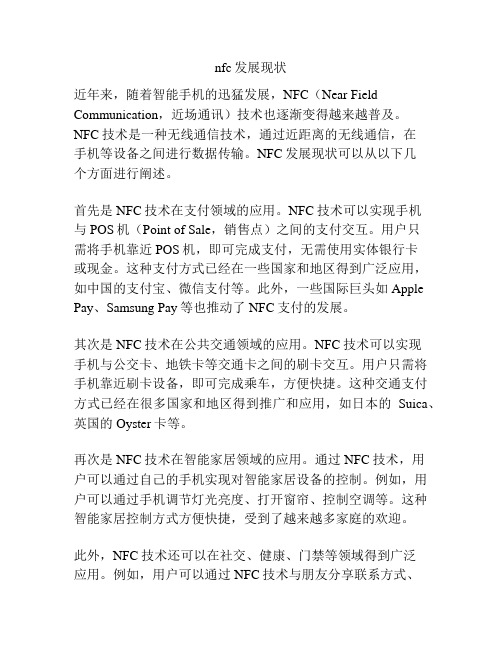 nfc 发展现状

近年来，随着智能手机的迅猛发展，NFC（Near Field Communication，近场通讯）技术也逐渐变得越来越普及。NFC 技术是一种无线通信技术，通过近距离的无线通信，在手机等设备之间进行数据传输。NFC 发展现状可以从以下几个方面进行阐述。

首先是 NFC 技术在支付领域的应用。NFC 技术可以实现手机与 POS 机（Point of Sale，销售点）之间的支付交互。用户只需将手机靠近 POS 机，即可完成支付，无需使用实体银行卡或现金。这种支付方式已经在一些国家和地区得到广泛应用，如中国的支付宝、微信支付等。此外，一些国际巨头如 Apple Pay、Samsung Pay 等也推动了 NFC 支付的发展。

其次是 NFC 技术在公共交通领域的应用。NFC 技术可以实现手机与公交卡、地铁卡等交通卡之间的刷卡交互。用户只需将手机靠近刷卡设备，即可完成乘车，方便快捷。这种交通支付方式已经在很多国家和地区得到推广和应用，如日本的 Suica、英国的 Oyster 卡等。

再次是 NFC 技术在智能家居领域的应用。通过 NFC 技术，用户可以通过自己的手机实现对智能家居设备的控制。例如，用户可以通过手机调节灯光亮度、打开窗帘、控制空调等。这种智能家居控制方式方便快捷，受到了越来越多家庭的欢迎。

此外，NFC 技术还可以在社交、健康、门禁等领域得到广泛应用。例如，用户可以通过 NFC 技术与朋友分享联系方式、